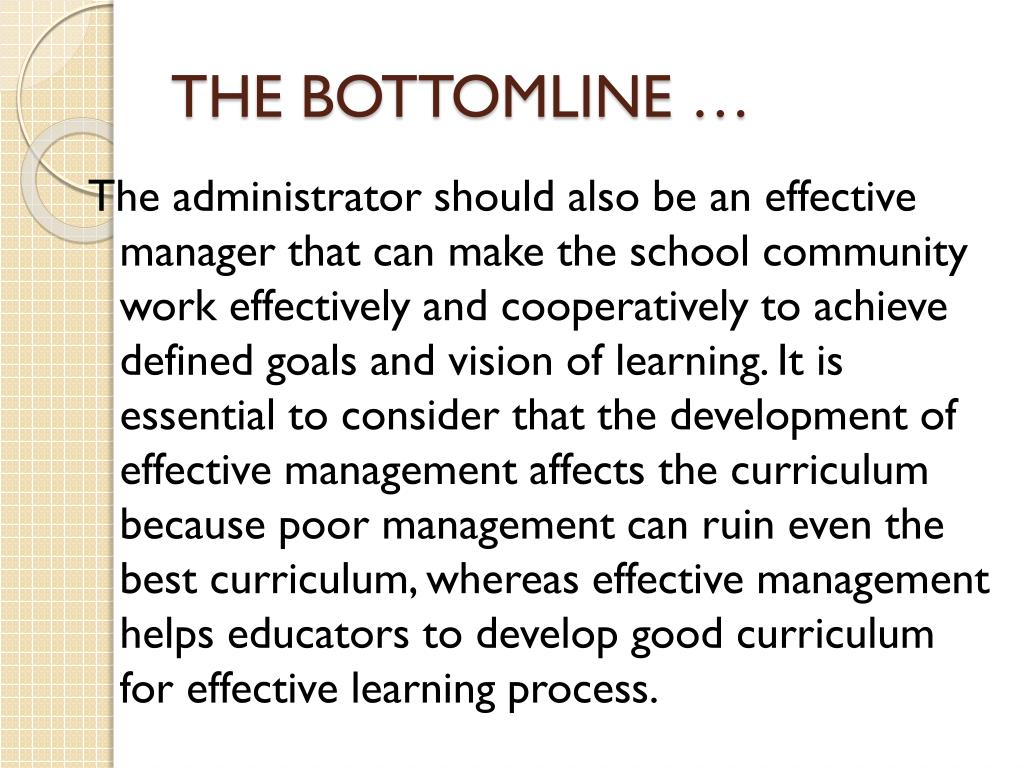 THE BOTTOMLINE …

The administrator should also be an effective manager that can make the school community work effectively and cooperatively to achieve defined goals and vision of learning. It is essential to consider that the development of effective management affects the curriculum because poor management can ruin even the best curriculum, whereas effective management helps educators to develop good curriculum for effective learning process.